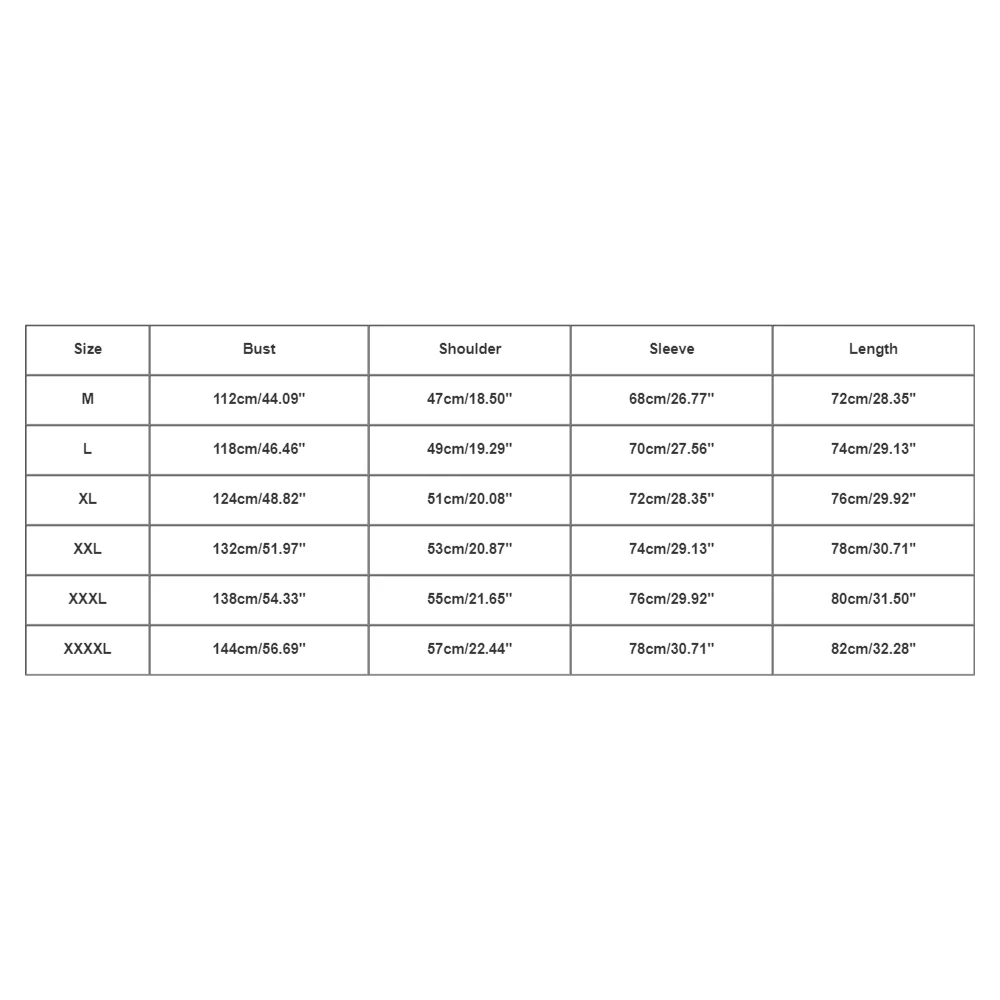 | Size | Bust | Shoulder | Sleeve | Length |
|---|---|---|---|---|
| M | 112cm/44.09'' | 47cm/18.50'' | 68cm/26.77'' | 72cm/28.35'' |
| L | 118cm/46.46'' | 49cm/19.29'' | 70cm/27.56'' | 74cm/29.13'' |
| XL | 124cm/48.82'' | 51cm/20.08'' | 72cm/28.35'' | 76cm/29.92'' |
| XXL | 132cm/51.97'' | 53cm/20.87'' | 74cm/29.13'' | 78cm/30.71'' |
| XXXL | 138cm/54.33'' | 55cm/21.65'' | 76cm/29.92'' | 80cm/31.50'' |
| XXXXL | 144cm/56.69'' | 57cm/22.44'' | 78cm/30.71'' | 82cm/32.28'' |